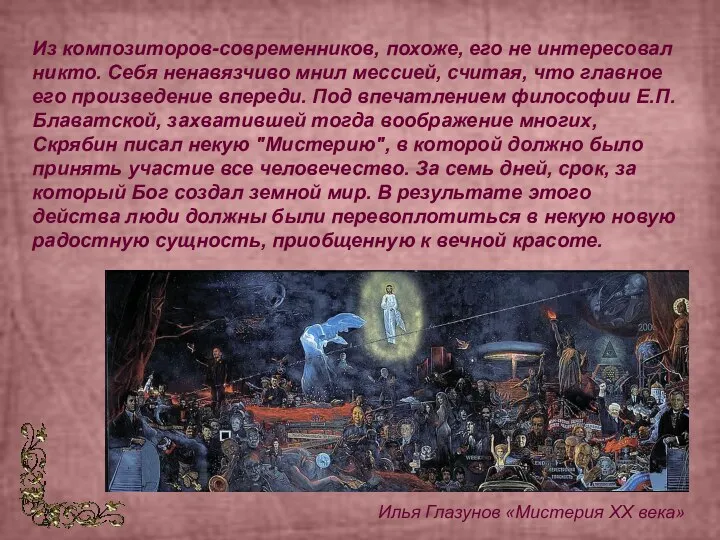 Из композиторов-современников, похоже, его не интересовал никто. Себя ненавязчиво мнил мессией, считая, что главное его произведение впереди. Под впечатлением философии Е.П. Блаватской, захватившей тогда воображение многих, Скрябин писал некую "Мистерию", в которой должно было принять участие все человечество. За семь дней, срок, за который Бог создал земной мир. В результате этого действа люди должны были перевоплотиться в некую новую радостную сущность, приобщенную к вечной красоте.

Илья Глазунов «Мистерия XX века»